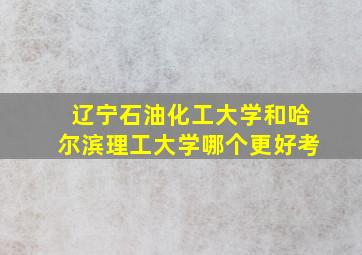 辽宁石油化工大学和哈尔滨理工大学哪个更好考